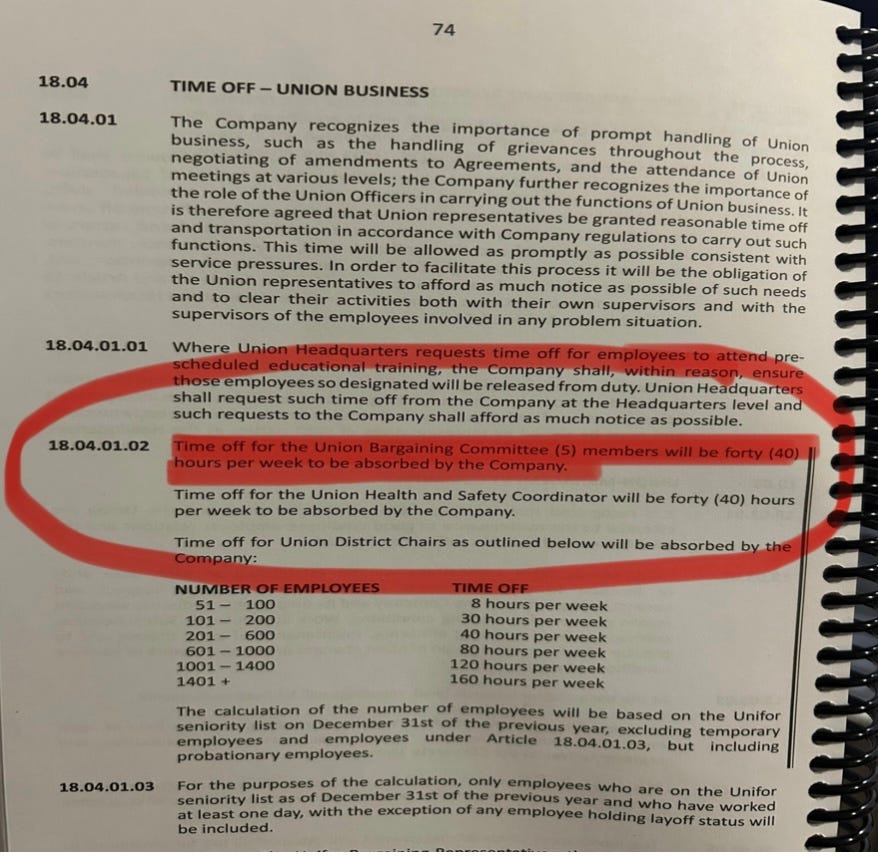 74

18.04 TIME OFF – UNION BUSINESS

18.04.01 The Company recognizes the importance of prompt handling of Union business, such as the handling of grievances throughout the process, negotiating of amendments to Agreements, and the attendance of Union meetings at various levels; the Company further recognizes the importance of the role of the Union Officers in carrying out the functions of Union business. It is therefore agreed that Union representatives be granted reasonable time off and transportation in accordance with Company regulations to carry out such functions. This time will be allowed as promptly as possible consistent with service pressures. In order to facilitate this process it will be the obligation of the Union representatives to afford as much notice as possible of such needs and to clear their activities both with their own supervisors and with the supervisors of the employees involved in any problem situation.

18.04.01.01 Where Union Headquarters requests time off for employees to attend pre-scheduled educational training, the Company shall, within reason, ensure those employees so designated will be released from duty. Union Headquarters shall request such time off from the Company at the Headquarters level and such requests to the Company shall afford as much notice as possible.

18.04.01.02 Time off for the Union Bargaining Committee (5) members will be forty (40) hours per week to be absorbed by the Company.

Time off for the Union Health and Safety Coordinator will be forty (40) hours per week to be absorbed by the Company.

Time off for Union District Chairs as outlined below will be absorbed by the Company:

| NUMBER OF EMPLOYEES | TIME OFF |
|---|---|
| 51 – 100 | 8 hours per week |
| 101 – 200 | 30 hours per week |
| 201 – 600 | 40 hours per week |
| 601 – 1000 | 80 hours per week |
| 1001 – 1400 | 120 hours per week |
| 1401 + | 160 hours per week |

The calculation of the number of employees will be based on the Unifor seniority list on December 31st of the previous year, excluding temporary employees and employees under Article 18.04.01.03, but including probationary employees.

18.04.01.03 For the purposes of the calculation, only employees who are on the Unifor seniority list as of December 31st of the previous year and who have worked at least one day, with the exception of any employee holding layoff status will be included.